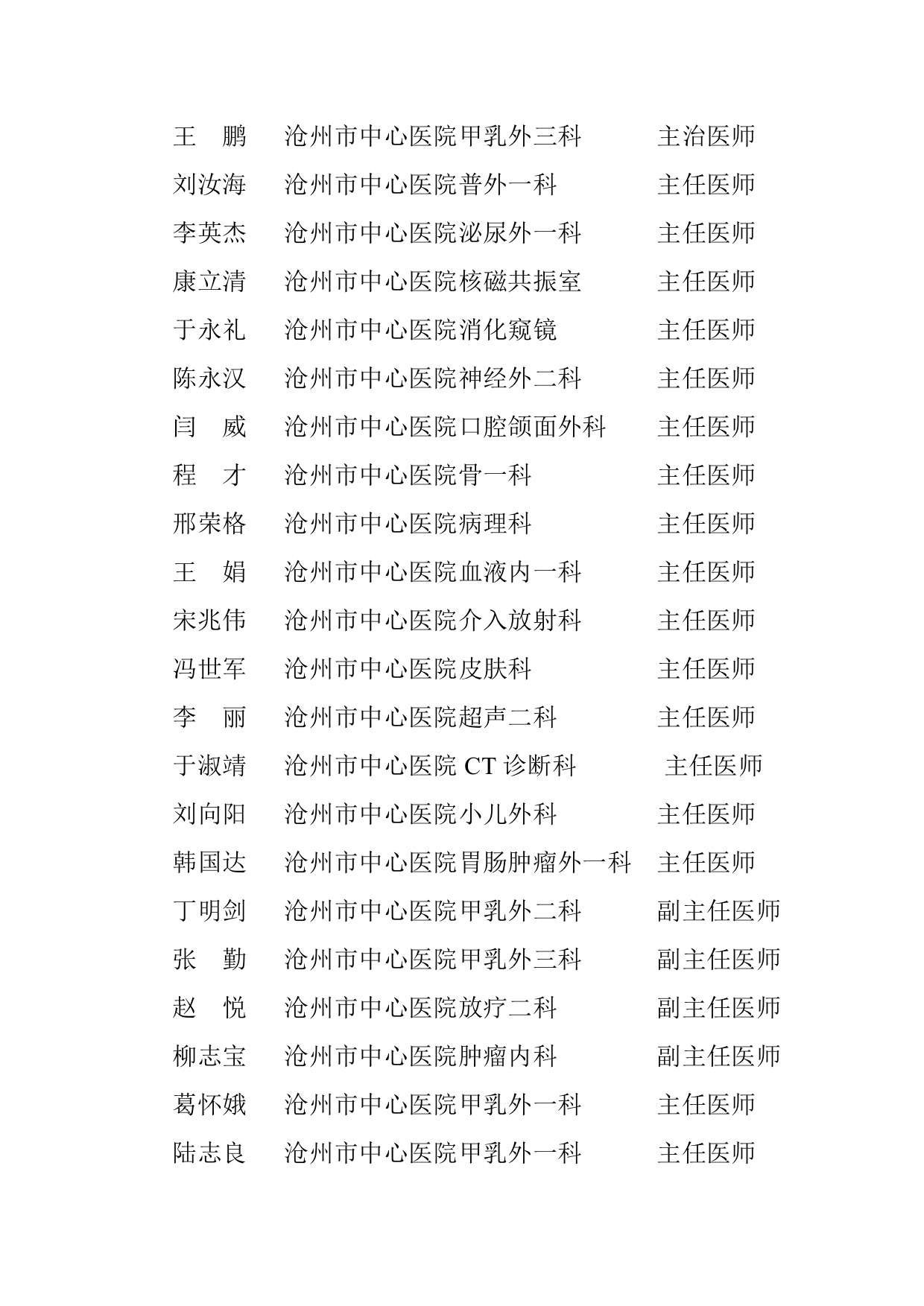 王　鹏　　沧州市中心医院甲乳外三科　　主治医师
刘汝海　　沧州市中心医院普外一科　　主任医师
李英杰　　沧州市中心医院泌尿外一科　　主任医师
康立清　　沧州市中心医院核磁共振室　　主任医师
于永礼　　沧州市中心医院消化窥镜　　主任医师
陈永汉　　沧州市中心医院神经外二科　　主任医师
闫　威　　沧州市中心医院口腔颌面外科　　主任医师
程　才　　沧州市中心医院骨一科　　主任医师
邢荣格　　沧州市中心医院病理科　　主任医师
王　娟　　沧州市中心医院血液内一科　　主任医师
宋兆伟　　沧州市中心医院介入放射科　　主任医师
冯世军　　沧州市中心医院皮肤科　　主任医师
李　丽　　沧州市中心医院超声二科　　主任医师
于淑靖　　沧州市中心医院 CT 诊断科　　主任医师
刘向阳　　沧州市中心医院小儿外科　　主任医师
韩国达　　沧州市中心医院胃肠肿瘤外一科　　主任医师
丁明剑　　沧州市中心医院甲乳外二科　　副主任医师
张　勤　　沧州市中心医院甲乳外三科　　副主任医师
赵　悦　　沧州市中心医院放疗二科　　副主任医师
柳志宝　　沧州市中心医院肿瘤内科　　副主任医师
葛怀娥　　沧州市中心医院甲乳外一科　　主任医师
陆志良　　沧州市中心医院甲乳外一科　　主任医师